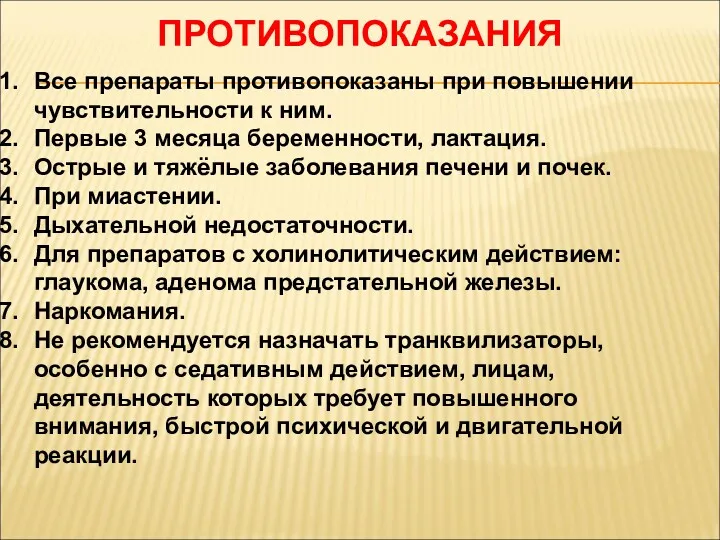 ПРОТИВОПОКАЗАНИЯ

1. Все препараты противопоказаны при повышении чувствительности к ним.
2. Первые 3 месяца беременности, лактация.
3. Острые и тяжёлые заболевания печени и почек.
4. При миастении.
5. Дыхательной недостаточности.
6. Для препаратов с холинолитическим действием: глаукома, аденома предстательной железы.
7. Наркомания.
8. Не рекомендуется назначать транквилизаторы, особенно с седативным действием, лицам, деятельность которых требует повышенного внимания, быстрой психической и двигательной реакции.